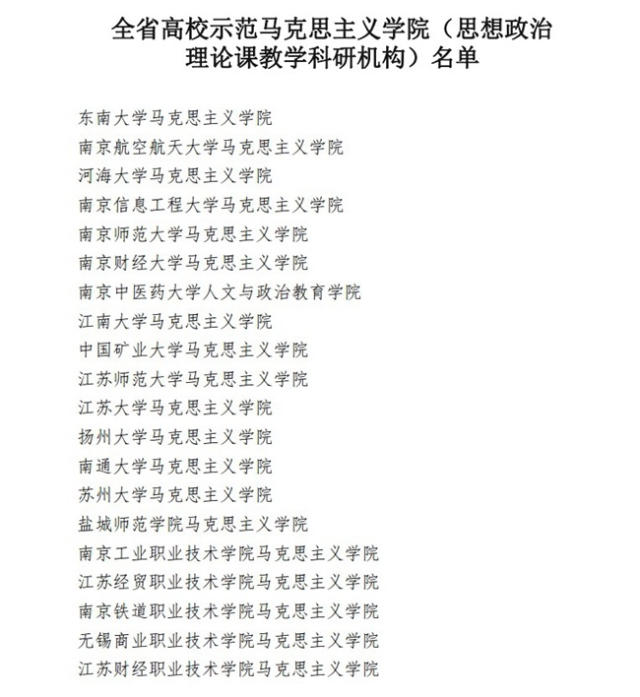 全省高校示范马克思主义学院（思想政治理论课教学科研机构）名单

东南大学马克思主义学院
南京航空航天大学马克思主义学院
河海大学马克思主义学院
南京信息工程大学马克思主义学院
南京师范大学马克思主义学院
南京财经大学马克思主义学院
南京中医药大学人文与政治教育学院
江南大学马克思主义学院
中国矿业大学马克思主义学院
江苏师范大学马克思主义学院
江苏大学马克思主义学院
扬州大学马克思主义学院
南通大学马克思主义学院
苏州大学马克思主义学院
盐城师范学院马克思主义学院
南京工业职业技术学院马克思主义学院
江苏经贸职业技术学院马克思主义学院
南京铁道职业技术学院马克思主义学院
无锡商业职业技术学院马克思主义学院
江苏财经职业技术学院马克思主义学院